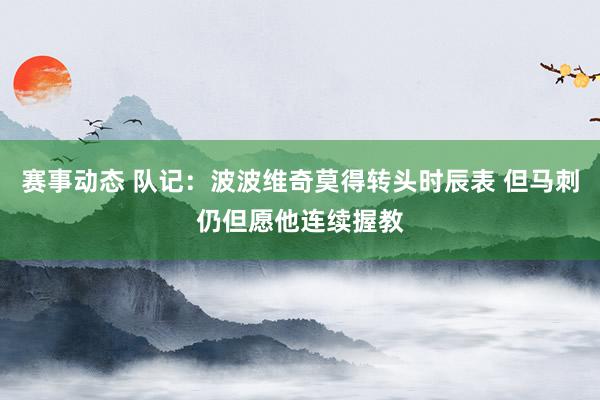 赛事动态 队记：波波维奇莫得转头时辰表 但马刺仍但愿他连续握教